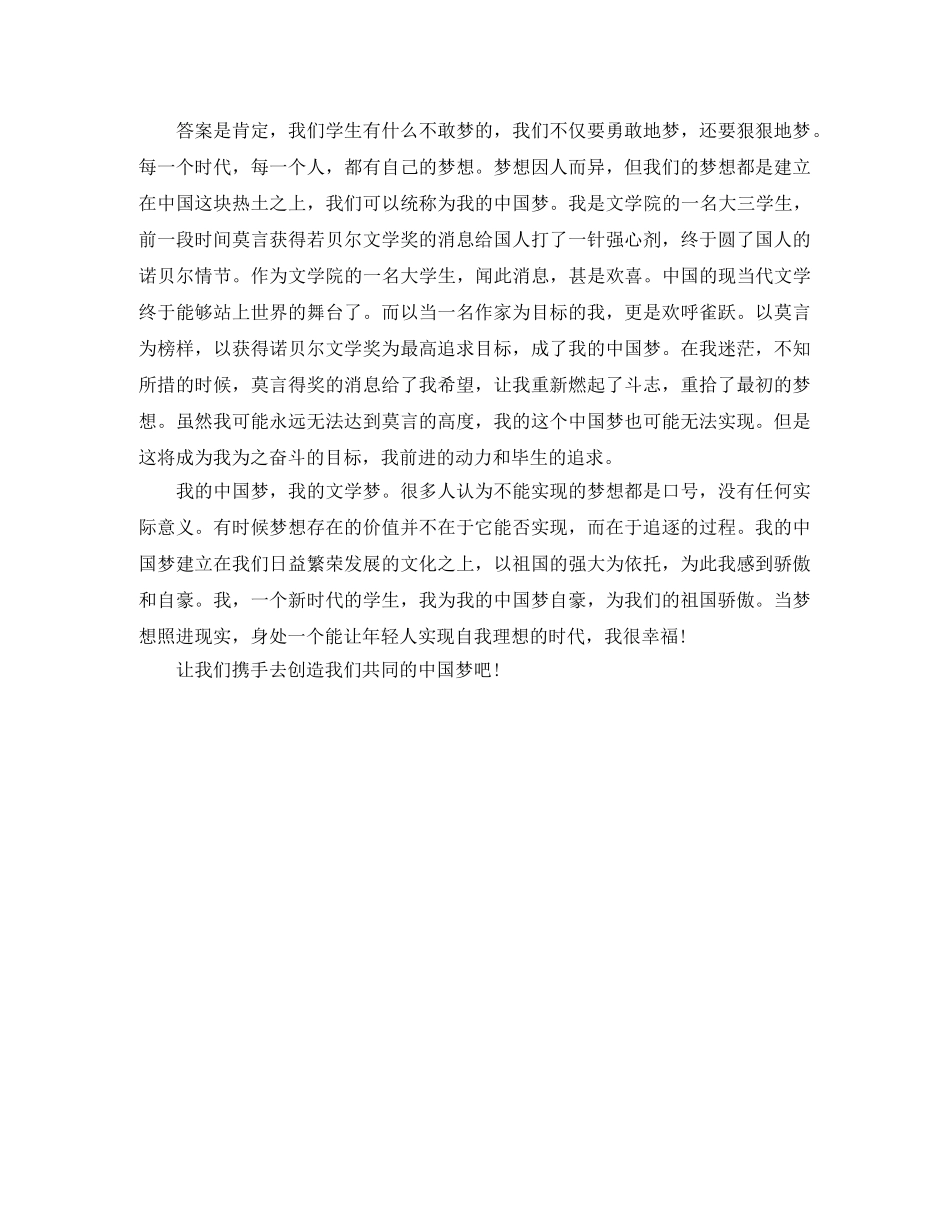 答案是肯定，我们学生有什么不敢梦的，我们不仅要勇敢地梦，还要狠狠地梦。每一个时代，每一个人，都有自己的梦想。梦想因人而异，但我们的梦想都是建立在中国这块热土之上，我们可以统称为我的中国梦。我是文学院的一名大三学生，前一段时间莫言获得若贝尔文学奖的消息给国人打了一针强心剂，终于圆了国人的诺贝尔情节。作为文学院的一名大学生，闻此消息，甚是欢喜。中国的现当代文学终于能够站上世界的舞台了。而以当一名作家为目标的我，更是欢呼雀跃。以莫言为榜样，以获得诺贝尔文学奖为最高追求目标，成了我的中国梦。在我迷茫，不知所措的时候，莫言得奖的消息给了我希望，让我重新燃起了斗志，重拾了最初的梦想。虽然我可能永远无法达到莫言的高度，我的这个中国梦也可能无法实现。但是这将成为我为之奋斗的目标，我前进的动力和毕生的追求。

我的中国梦，我的文学梦。很多人认为不能实现的梦想都是口号，没有任何实际意义。有时候梦想存在的价值并不在于它能否实现，而在于追逐的过程。我的中国梦建立在我们日益繁荣发展的文化之上，以祖国的强大为依托，为此我感到骄傲和自豪。我，一个新时代的学生，我为我的中国梦自豪，为我们的祖国骄傲。当梦想照进现实，身处一个能让年轻人实现自我理想的时代，我很幸福!

让我们携手去创造我们共同的中国梦吧!